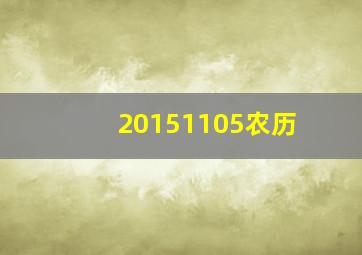 20151105农历